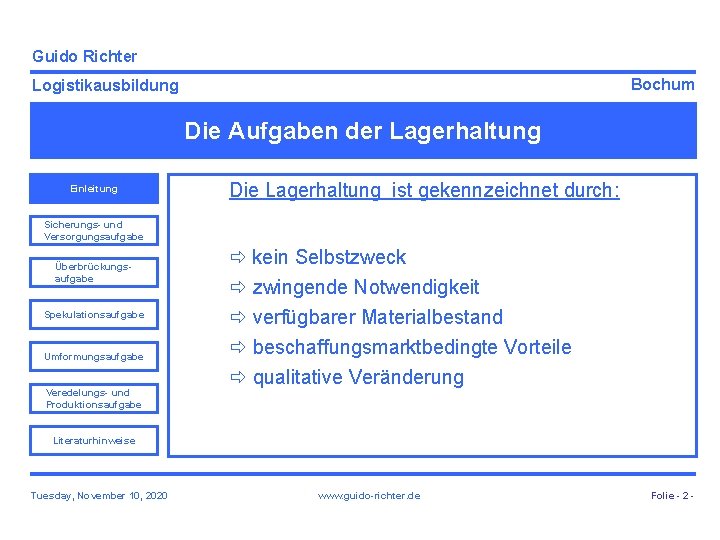 Guido Richter

Logistikausbildung

Bochum

Die Aufgaben der Lagerhaltung

Einleitung

Sicherungs- und Versorgungsaufgabe

Überbrückungsaufgabe

Spekulationsaufgabe

Umformungsaufgabe

Veredelungs- und Produktionsaufgabe

Literaturhinweise

Die Lagerhaltung ist gekennzeichnet durch:

⇨ kein Selbstzweck
⇨ zwingende Notwendigkeit
⇨ verfügbarer Materialbestand
⇨ beschaffungsmarktbedingte Vorteile
⇨ qualitative Veränderung

Tuesday, November 10, 2020

www.guido-richter.de

Folie - 2 -